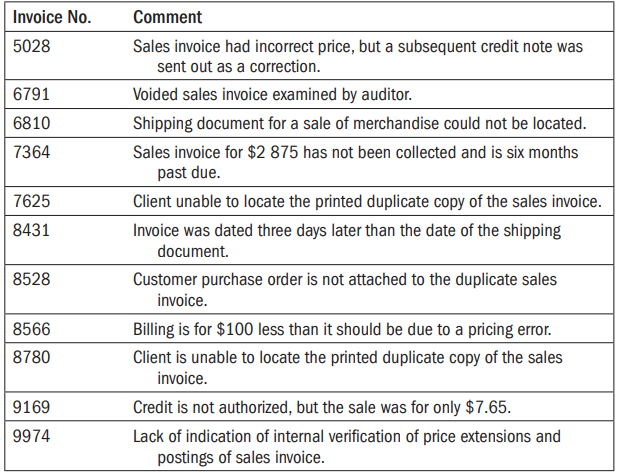 | Invoice No. | Comment |
|---|---|
| 5028 | Sales invoice had incorrect price, but a subsequent credit note was sent out as a correction. |
| 6791 | Voided sales invoice examined by auditor. |
| 6810 | Shipping document for a sale of merchandise could not be located. |
| 7364 | Sales invoice for $2 875 has not been collected and is six months past due. |
| 7625 | Client unable to locate the printed duplicate copy of the sales invoice. |
| 8431 | Invoice was dated three days later than the date of the shipping document. |
| 8528 | Customer purchase order is not attached to the duplicate sales invoice. |
| 8566 | Billing is for $100 less than it should be due to a pricing error. |
| 8780 | Client is unable to locate the printed duplicate copy of the sales invoice. |
| 9169 | Credit is not authorized, but the sale was for only $7.65. |
| 9974 | Lack of indication of internal verification of price extensions and postings of sales invoice. |